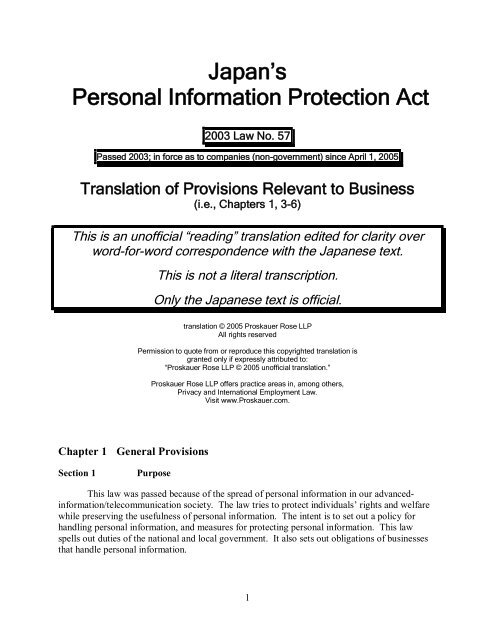 Japan's
Personal Information Protection Act

2003 Law No. 57

Passed 2003; in force as to companies (non-government) since April 1, 2005

Translation of Provisions Relevant to Business
(i.e., Chapters 1, 3-6)

This is an unofficial "reading" translation edited for clarity over word-for-word correspondence with the Japanese text.

This is not a literal transcription.

Only the Japanese text is official.

translation © 2005 Proskauer Rose LLP
All rights reserved

Permission to quote from or reproduce this copyrighted translation is granted only if expressly attributed to:
"Proskauer Rose LLP © 2005 unofficial translation."

Proskauer Rose LLP offers practice areas in, among others, Privacy and International Employment Law.
Visit www.Proskauer.com.

Chapter 1 General Provisions

Section 1 Purpose

This law was passed because of the spread of personal information in our advanced-information/telecommunication society. The law tries to protect individuals' rights and welfare while preserving the usefulness of personal information. The intent is to set out a policy for handling personal information, and measures for protecting personal information. This law spells out duties of the national and local government. It also sets out obligations of businesses that handle personal information.

1